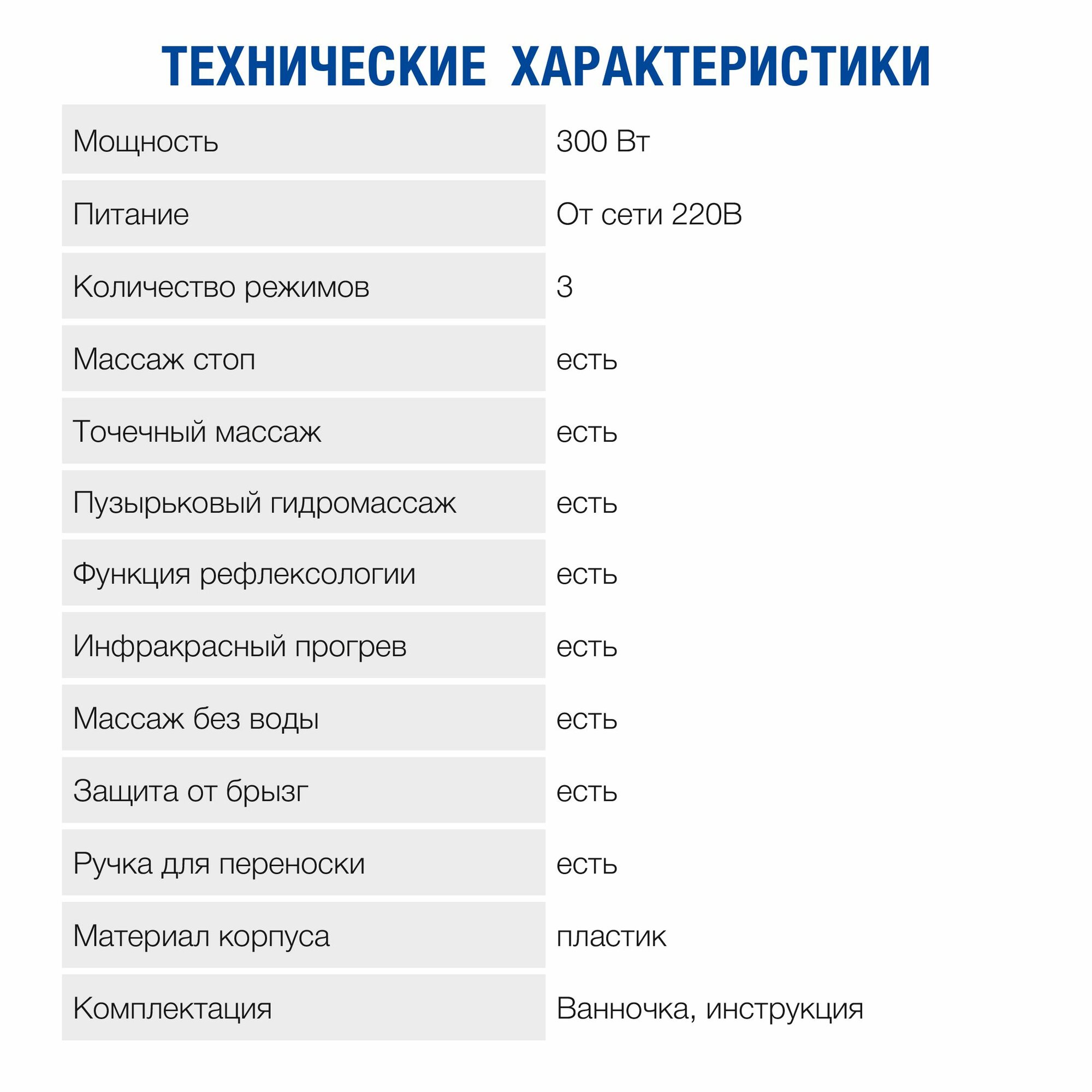 ТЕХНИЧЕСКИЕ ХАРАКТЕРИСТИКИ

| | |
|---|---|
| Мощность | 300 Вт |
| Питание | От сети 220В |
| Количество режимов | 3 |
| Массаж стоп | есть |
| Точечный массаж | есть |
| Пузырьковый гидромассаж | есть |
| Функция рефлексологии | есть |
| Инфракрасный прогрев | есть |
| Массаж без воды | есть |
| Защита от брызг | есть |
| Ручка для переноски | есть |
| Материал корпуса | пластик |
| Комплектация | Ванночка, инструкция |